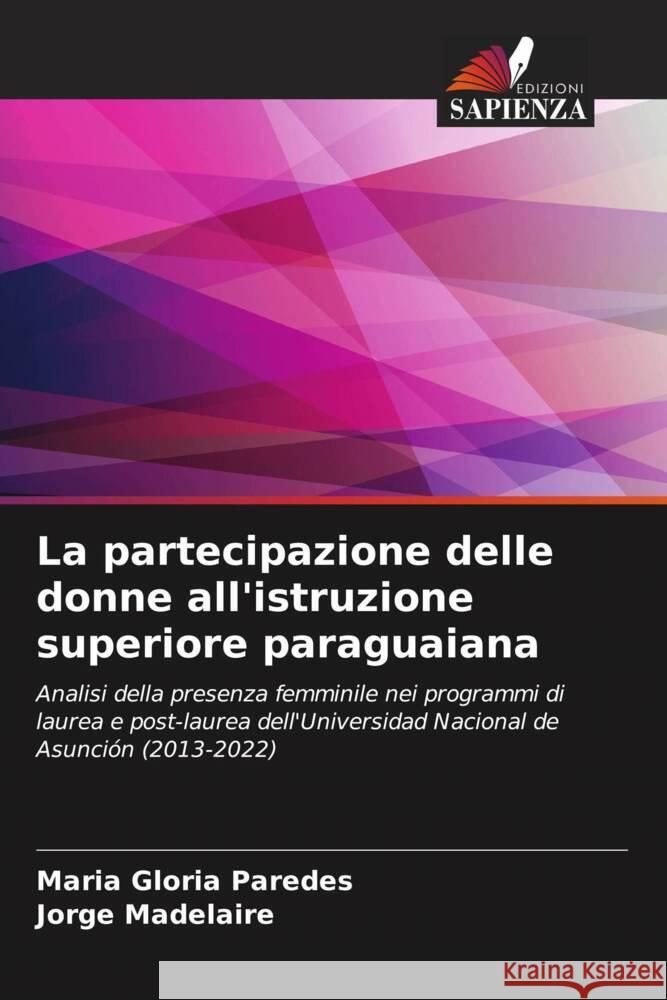 EDIZIONI
SAPIENZA

La partecipazione delle donne all'istruzione superiore paraguaiana

Analisi della presenza femminile nei programmi di laurea e post-laurea dell'Universidad Nacional de Asunción (2013-2022)

Maria Gloria Paredes
Jorge Madelaire